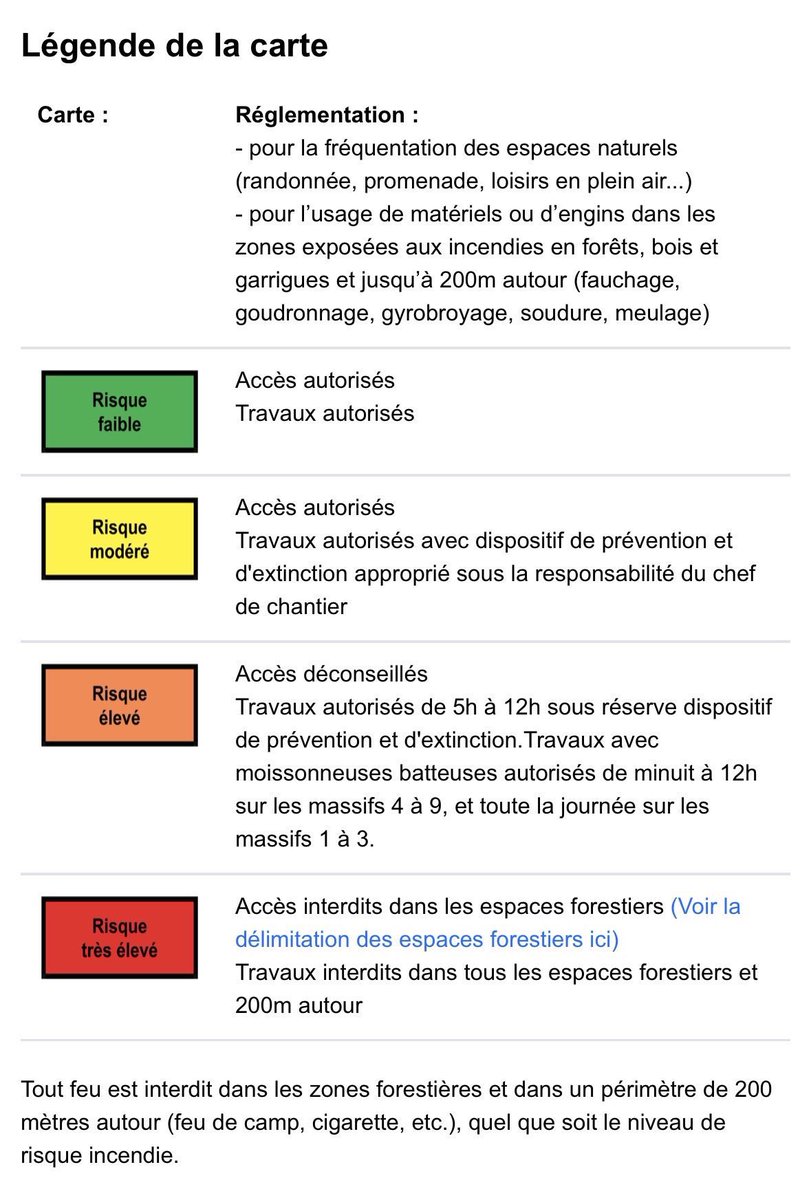 Légende de la carte

| Carte : | Réglementation : - pour la fréquentation des espaces naturels (randonnée, promenade, loisirs en plein air...) - pour l'usage de matériels ou d'engins dans les zones exposées aux incendies en forêts, bois et garrigues et jusqu'à 200m autour (fauchage, goudronnage, gyrobroyage, soudure, meulage) |
|---|---|
| Risque faible | Accès autorisés Travaux autorisés |
| Risque modéré | Accès autorisés Travaux autorisés avec dispositif de prévention et d'extinction approprié sous la responsabilité du chef de chantier |
| Risque élevé | Accès déconseillés Travaux autorisés de 5h à 12h sous réserve dispositif de prévention et d'extinction.Travaux avec moissonneuses batteuses autorisés de minuit à 12h sur les massifs 4 à 9, et toute la journée sur les massifs 1 à 3. |
| Risque très élevé | Accès interdits dans les espaces forestiers (Voir la délimitation des espaces forestiers ici) Travaux interdits dans tous les espaces forestiers et 200m autour |

Tout feu est interdit dans les zones forestières et dans un périmètre de 200 mètres autour (feu de camp, cigarette, etc.), quel que soit le niveau de risque incendie.